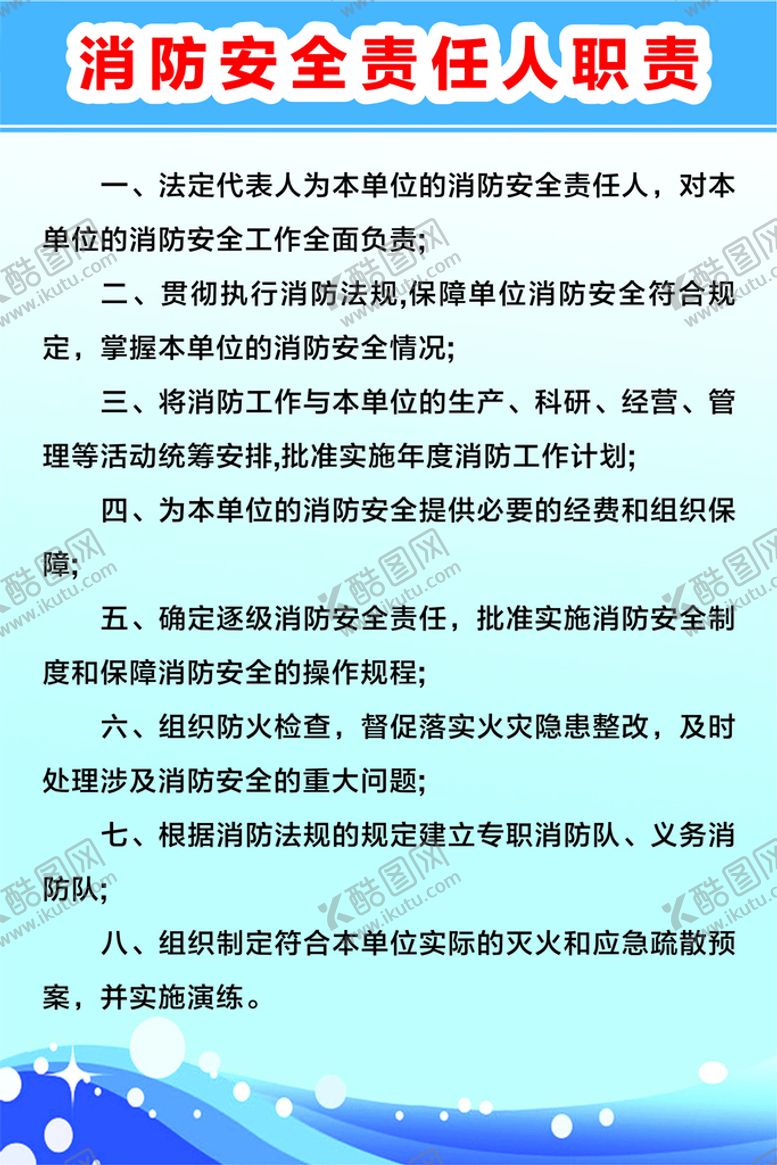 消防安全责任人职责

一、法定代表人为本单位的消防安全责任人，对本单位的消防安全工作全面负责;

二、贯彻执行消防法规,保障单位消防安全符合规定，掌握本单位的消防安全情况;

三、将消防工作与本单位的生产、科研、经营、管理等活动统筹安排,批准实施年度消防工作计划;

四、为本单位的消防安全提供必要的经费和组织保障;

五、确定逐级消防安全责任，批准实施消防安全制度和保障消防安全的操作规程;

六、组织防火检查，督促落实火灾隐患整改，及时处理涉及消防安全的重大问题;

七、根据消防法规的规定建立专职消防队、义务消防队;

八、组织制定符合本单位实际的灭火和应急疏散预案，并实施演练。

酷图网 www.ikutu.com